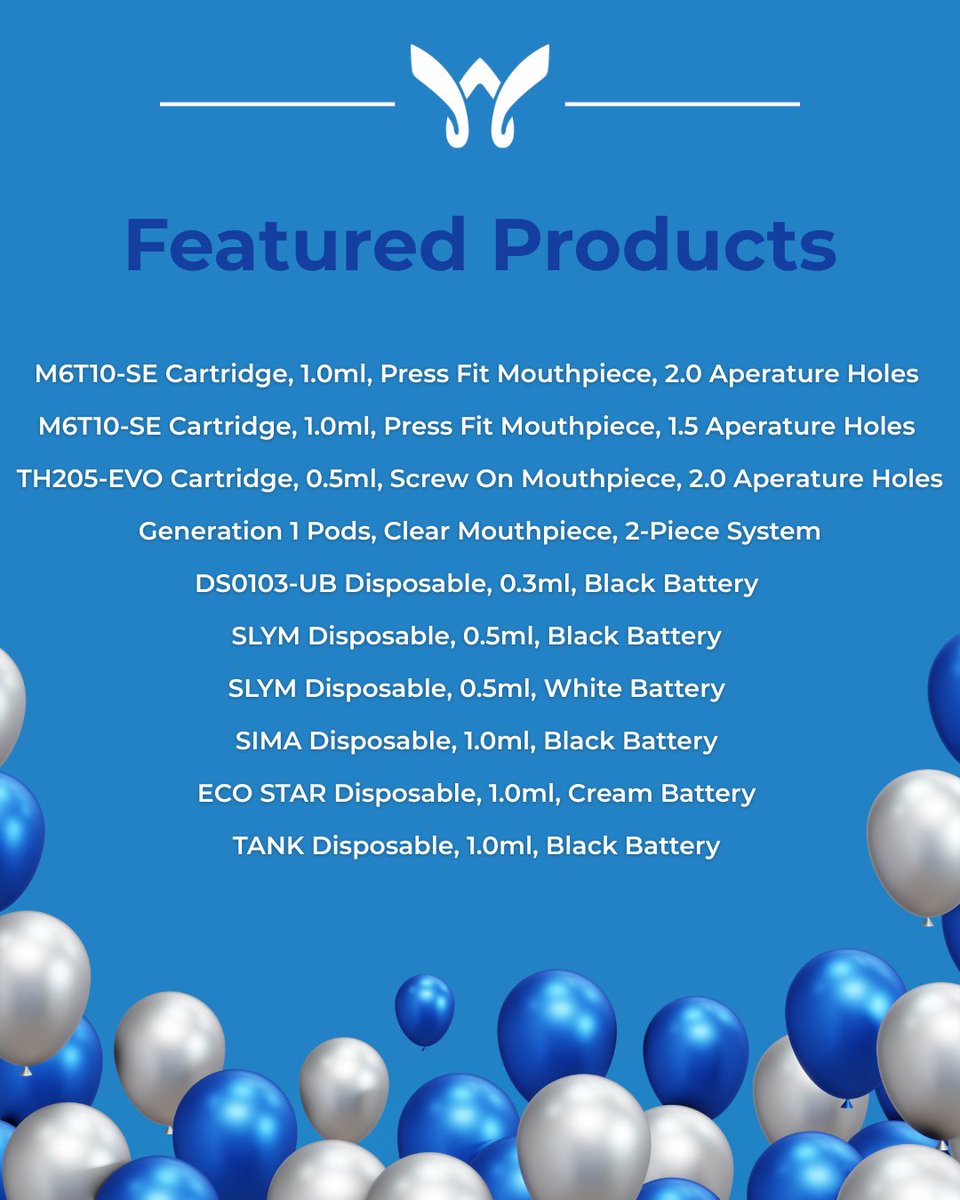 Featured Products

M6T10-SE Cartridge, 1.0ml, Press Fit Mouthpiece, 2.0 Aperature Holes

M6T10-SE Cartridge, 1.0ml, Press Fit Mouthpiece, 1.5 Aperature Holes

TH205-EVO Cartridge, 0.5ml, Screw On Mouthpiece, 2.0 Aperature Holes

Generation 1 Pods, Clear Mouthpiece, 2-Piece System

DS0103-UB Disposable, 0.3ml, Black Battery

SLYM Disposable, 0.5ml, Black Battery

SLYM Disposable, 0.5ml, White Battery

SIMA Disposable, 1.0ml, Black Battery

ECO STAR Disposable, 1.0ml, Cream Battery

TANK Disposable, 1.0ml, Black Battery